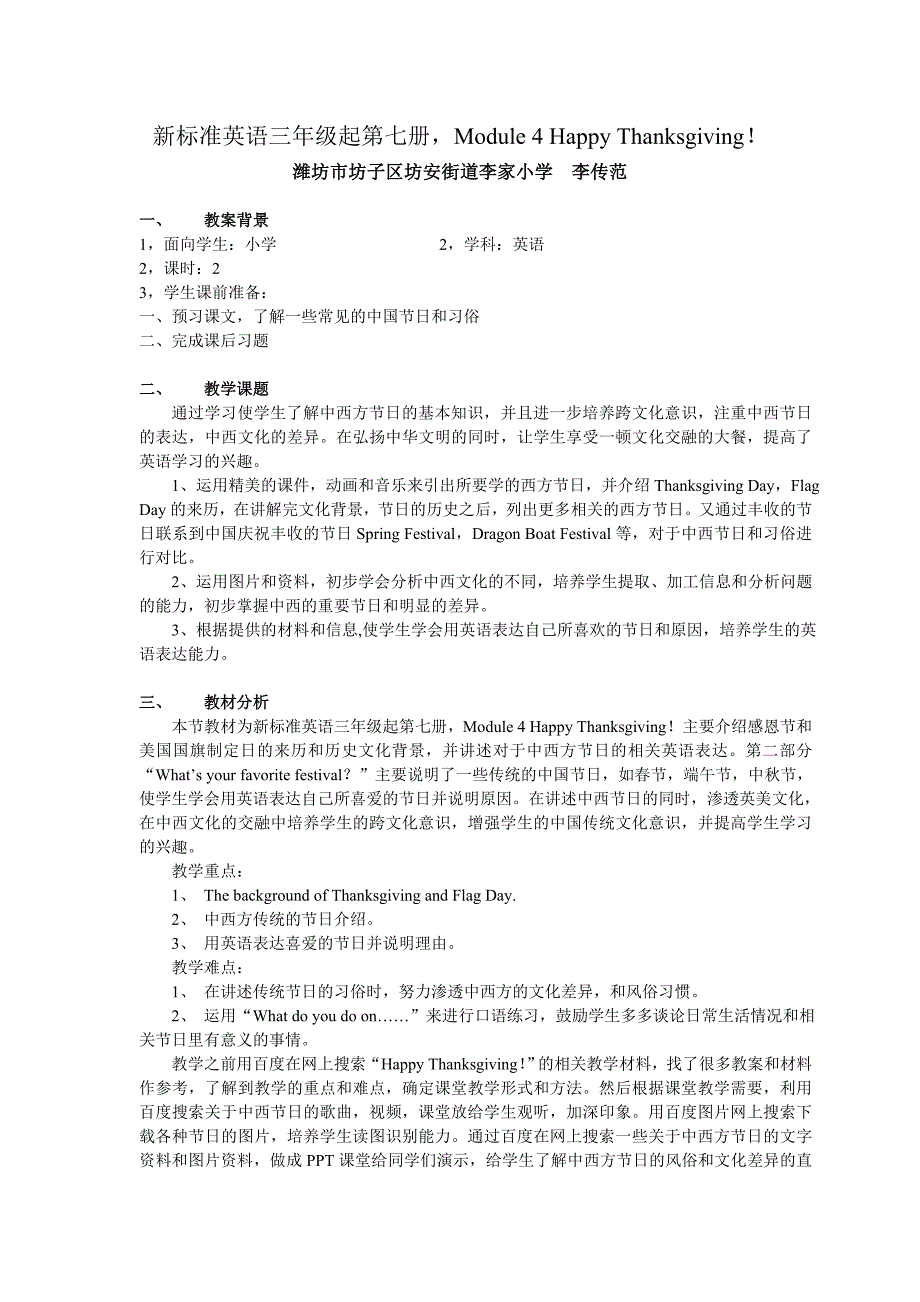 新标准英语三年级起第七册，Module 4 Happy Thanksgiving！

潍坊市坊子区坊安街道李家小学　李传范

一、　教案背景

1，面向学生：小学　　　　　　2，学科：英语

2，课时：2

3，学生课前准备：

一、预习课文，了解一些常见的中国节日和习俗

二、完成课后习题

二、　教学课题

通过学习使学生了解中西方节日的基本知识，并且进一步培养跨文化意识，注重中西节日的表达，中西文化的差异。在弘扬中华文明的同时，让学生享受一顿文化交融的大餐，提高了英语学习的兴趣。

1、运用精美的课件，动画和音乐来引出所要学的西方节日，并介绍 Thanksgiving Day，Flag Day 的来历，在讲解完文化背景，节日的历史之后，列出更多相关的西方节日。又通过丰收的节日联系到中国庆祝丰收的节日 Spring Festival，Dragon Boat Festival 等，对于中西节日和习俗进行对比。

2、运用图片和资料，初步学会分析中西文化的不同，培养学生提取、加工信息和分析问题的能力，初步掌握中西的重要节日和明显的差异。

3、根据提供的材料和信息,使学生学会用英语表达自己所喜欢的节日和原因，培养学生的英语表达能力。

三、　教材分析

本节教材为新标准英语三年级起第七册，Module 4 Happy Thanksgiving！主要介绍感恩节和美国国旗制定日的来历和历史文化背景，并讲述对于中西方节日的相关英语表达。第二部分“What’s your favorite festival？”主要说明了一些传统的中国节日，如春节，端午节，中秋节，使学生学会用英语表达自己所喜爱的节日并说明原因。在讲述中西节日的同时，渗透英美文化，在中西文化的交融中培养学生的跨文化意识，增强学生的中国传统文化意识，并提高学生学习的兴趣。

教学重点：

1、　The background of Thanksgiving and Flag Day.

2、　中西方传统的节日介绍。

3、　用英语表达喜爱的节日并说明理由。

教学难点：

1、　在讲述传统节日的习俗时，努力渗透中西方的文化差异，和风俗习惯。

2、　运用“What do you do on……”来进行口语练习，鼓励学生多多谈论日常生活情况和相关节日里有意义的事情。

教学之前用百度在网上搜索“Happy Thanksgiving！”的相关教学材料，找了很多教案和材料作参考，了解到教学的重点和难点，确定课堂教学形式和方法。然后根据课堂教学需要，利用百度搜索关于中西节日的歌曲，视频，课堂放给学生观听，加深印象。用百度图片网上搜索下载各种节日的图片，培养学生读图识别能力。通过百度在网上搜索一些关于中西方节日的文字资料和图片资料，做成 PPT 课堂给同学们演示，给学生了解中西方节日的风俗和文化差异的直